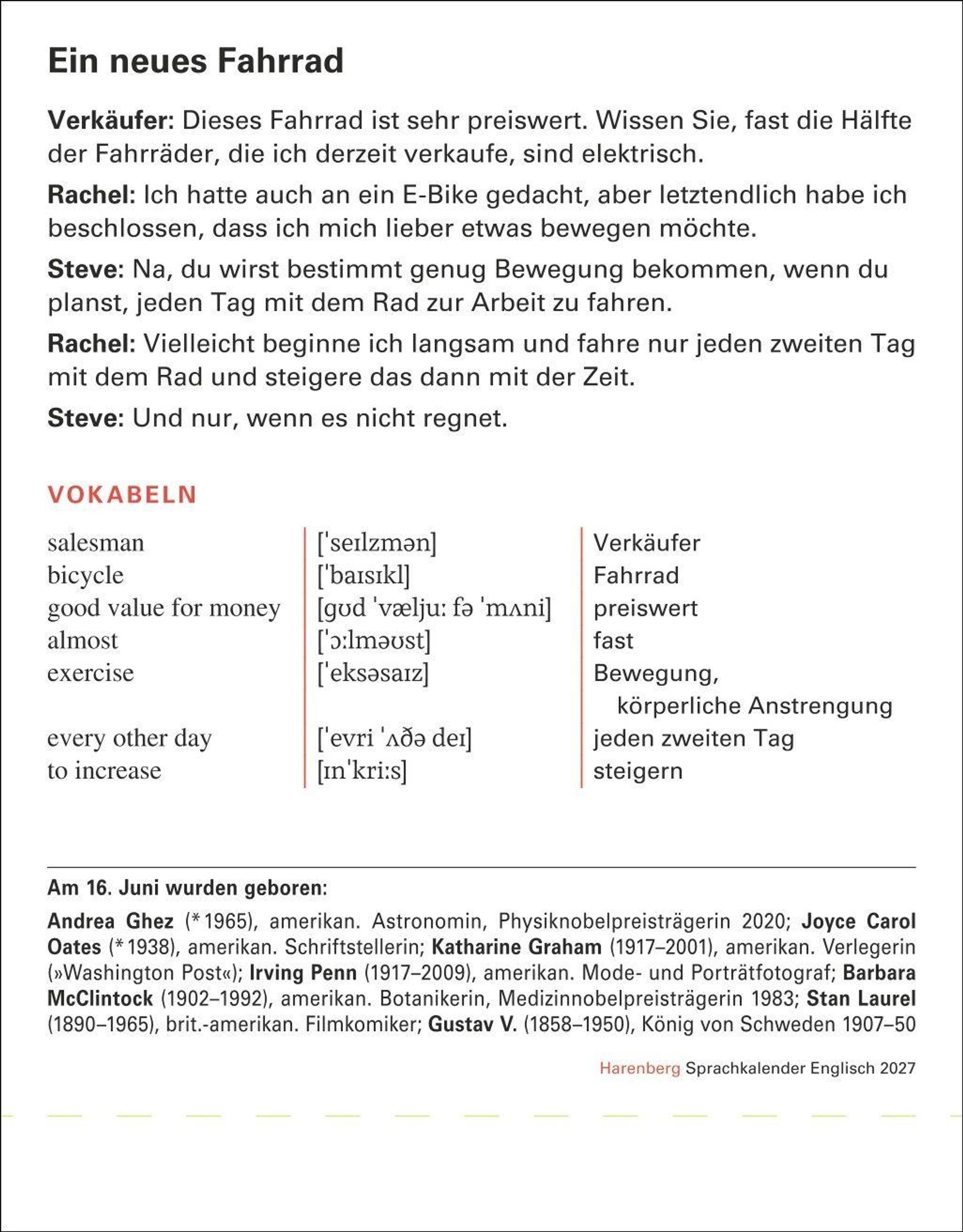 Ein neues Fahrrad

Verkäufer: Dieses Fahrrad ist sehr preiswert. Wissen Sie, fast die Hälfte der Fahrräder, die ich derzeit verkaufe, sind elektrisch.

Rachel: Ich hatte auch an ein E-Bike gedacht, aber letztendlich habe ich beschlossen, dass ich mich lieber etwas bewegen möchte.

Steve: Na, du wirst bestimmt genug Bewegung bekommen, wenn du planst, jeden Tag mit dem Rad zur Arbeit zu fahren.

Rachel: Vielleicht beginne ich langsam und fahre nur jeden zweiten Tag mit dem Rad und steigere das dann mit der Zeit.

Steve: Und nur, wenn es nicht regnet.

VOKABELN

| | | |
|---|---|---|
| salesman | [ˈseɪlzmən] | Verkäufer |
| bicycle | [ˈbaɪsɪkl] | Fahrrad |
| good value for money | [gʊd ˈvæljuː fə ˈmʌni] | preiswert |
| almost | [ˈɔːlməʊst] | fast |
| exercise | [ˈeksəsaɪz] | Bewegung, körperliche Anstrengung |
| every other day | [ˈevri ˈʌðə deɪ] | jeden zweiten Tag |
| to increase | [ɪnˈkriːs] | steigern |

Am 16. Juni wurden geboren:

Andrea Ghez (* 1965), amerikan. Astronomin, Physiknobelpreisträgerin 2020; Joyce Carol Oates (* 1938), amerikan. Schriftstellerin; Katharine Graham (1917–2001), amerikan. Verlegerin (»Washington Post«); Irving Penn (1917–2009), amerikan. Mode- und Porträtfotograf; Barbara McClintock (1902–1992), amerikan. Botanikerin, Medizinnobelpreisträgerin 1983; Stan Laurel (1890–1965), brit.-amerikan. Filmkomiker; Gustav V. (1858–1950), König von Schweden 1907–50

Harenberg Sprachkalender Englisch 2027